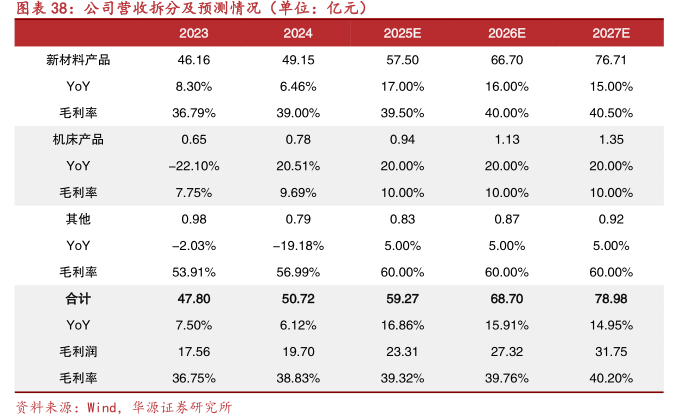 图表 38：公司营收拆分及预测情况（单位：亿元）

| | 2023 | 2024 | 2025E | 2026E | 2027E |
|---|---|---|---|---|---|
| 新材料产品 | 46.16 | 49.15 | 57.50 | 66.70 | 76.71 |
| YoY | 8.30% | 6.46% | 17.00% | 16.00% | 15.00% |
| 毛利率 | 36.79% | 39.00% | 39.50% | 40.00% | 40.50% |
| 机床产品 | 0.65 | 0.78 | 0.94 | 1.13 | 1.35 |
| YoY | –22.10% | 20.51% | 20.00% | 20.00% | 20.00% |
| 毛利率 | 7.75% | 9.69% | 10.00% | 10.00% | 10.00% |
| 其他 | 0.98 | 0.79 | 0.83 | 0.87 | 0.92 |
| YoY | –2.03% | –19.18% | 5.00% | 5.00% | 5.00% |
| 毛利率 | 53.91% | 56.99% | 60.00% | 60.00% | 60.00% |
| 合计 | 47.80 | 50.72 | 59.27 | 68.70 | 78.98 |
| YoY | 7.50% | 6.12% | 16.86% | 15.91% | 14.95% |
| 毛利润 | 17.56 | 19.70 | 23.31 | 27.32 | 31.75 |
| 毛利率 | 36.75% | 38.83% | 39.32% | 39.76% | 40.20% |

资料来源：Wind，华源证券研究所